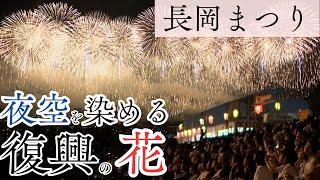 長岡まつり

夜空を染める
復興の花